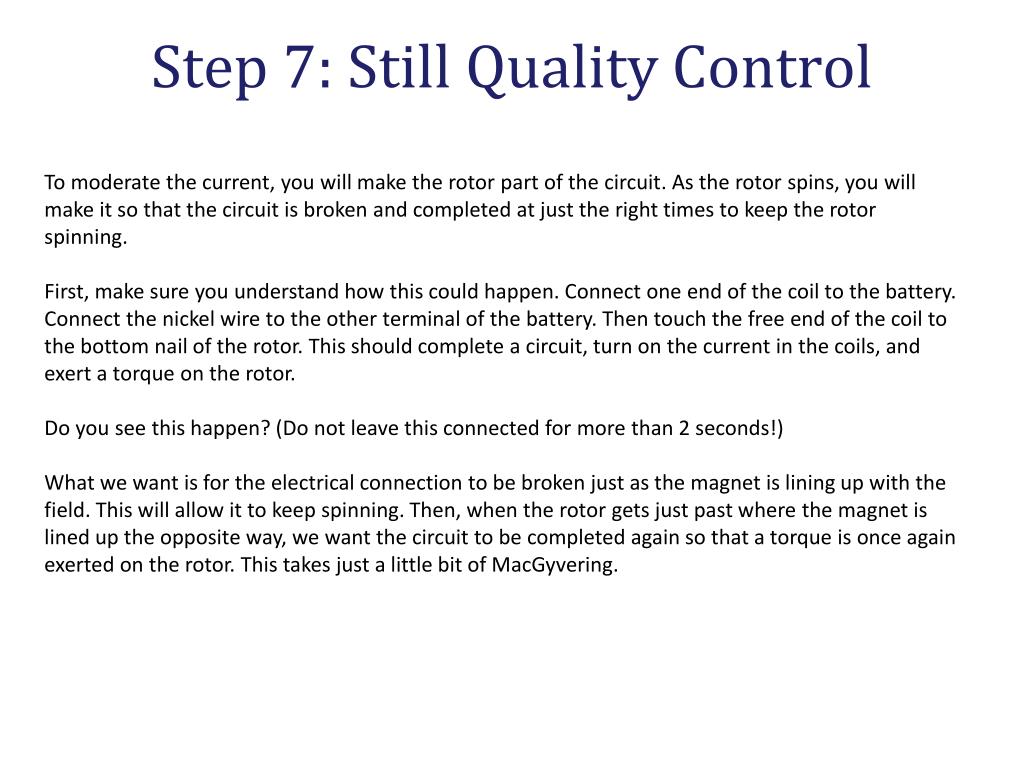 Step 7: Still Quality Control

To moderate the current, you will make the rotor part of the circuit. As the rotor spins, you will make it so that the circuit is broken and completed at just the right times to keep the rotor spinning.

First, make sure you understand how this could happen. Connect one end of the coil to the battery. Connect the nickel wire to the other terminal of the battery. Then touch the free end of the coil to the bottom nail of the rotor. This should complete a circuit, turn on the current in the coils, and exert a torque on the rotor.

Do you see this happen? (Do not leave this connected for more than 2 seconds!)

What we want is for the electrical connection to be broken just as the magnet is lining up with the field. This will allow it to keep spinning. Then, when the rotor gets just past where the magnet is lined up the opposite way, we want the circuit to be completed again so that a torque is once again exerted on the rotor. This takes just a little bit of MacGyvering.